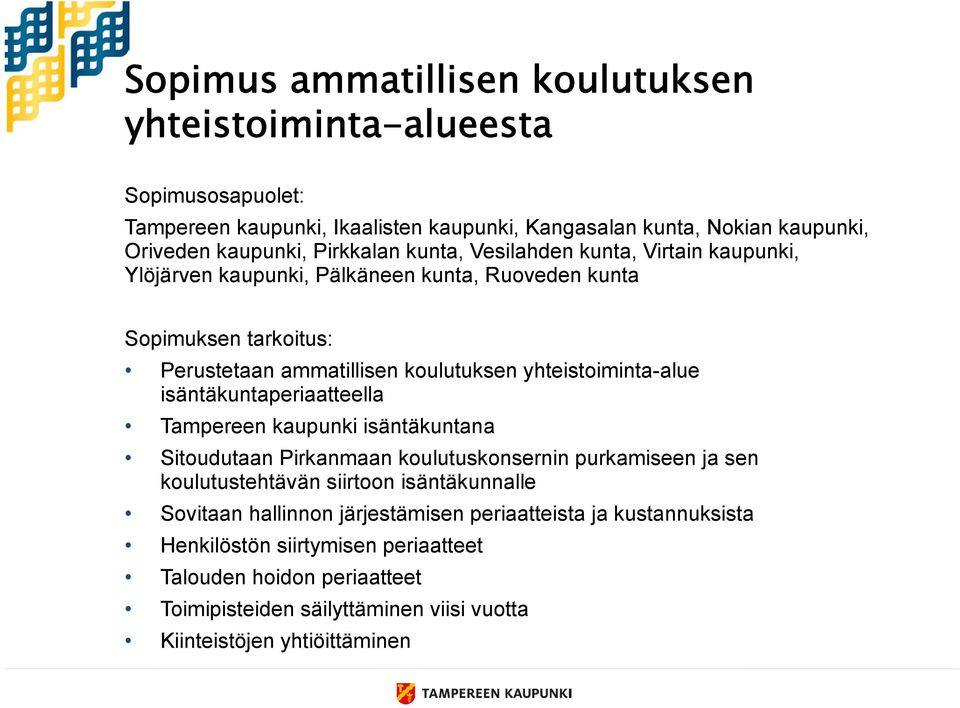 Sopimus ammatillisen koulutuksen yhteistoiminta-alueesta

Sopimusosapuolet:

Tampereen kaupunki, Ikaalisten kaupunki, Kangasalan kunta, Nokian kaupunki, Oriveden kaupunki, Pirkkalan kunta, Vesilahden kunta, Virtain kaupunki, Ylöjärven kaupunki, Pälkäneen kunta, Ruoveden kunta

Sopimuksen tarkoitus:

• Perustetaan ammatillisen koulutuksen yhteistoiminta-alue isäntäkuntaperiaatteella
• Tampereen kaupunki isäntäkuntana
• Sitoudutaan Pirkanmaan koulutuskonsernin purkamiseen ja sen koulutustehtävän siirtoon isäntäkunnalle
• Sovitaan hallinnon järjestämisen periaatteista ja kustannuksista
• Henkilöstön siirtymisen periaatteet
• Talouden hoidon periaatteet
• Toimipisteiden säilyttäminen viisi vuotta
• Kiinteistöjen yhtiöittäminen

TAMPEREEN KAUPUNKI